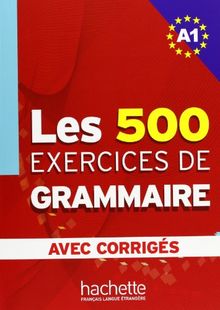 A1

Les 500
EXERCICES DE
GRAMMAIRE

AVEC CORRIGÉS

hachette
FRANÇAIS LANGUE ÉTRANGÈRE